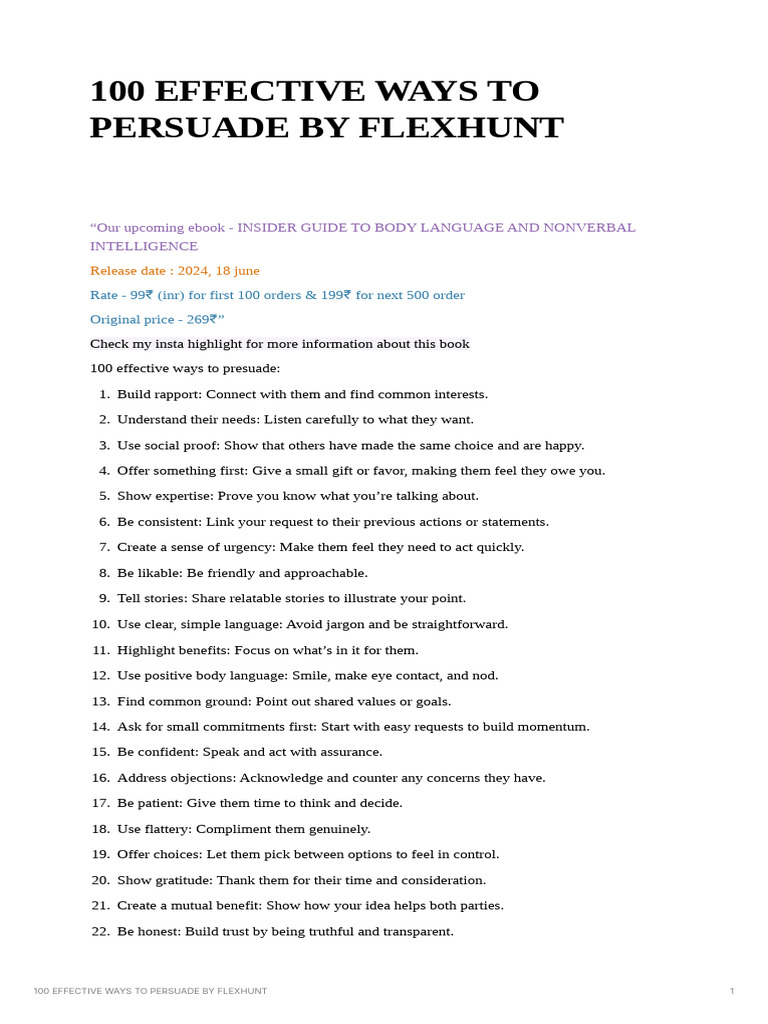 100 EFFECTIVE WAYS TO PERSUADE BY FLEXHUNT

“Our upcoming ebook - INSIDER GUIDE TO BODY LANGUAGE AND NONVERBAL INTELLIGENCE

Release date : 2024, 18 june

Rate - 99₹ (inr) for first 100 orders & 199₹ for next 500 order

Original price - 269₹”

Check my insta highlight for more information about this book

100 effective ways to presuade:

1. Build rapport: Connect with them and find common interests.
2. Understand their needs: Listen carefully to what they want.
3. Use social proof: Show that others have made the same choice and are happy.
4. Offer something first: Give a small gift or favor, making them feel they owe you.
5. Show expertise: Prove you know what you’re talking about.
6. Be consistent: Link your request to their previous actions or statements.
7. Create a sense of urgency: Make them feel they need to act quickly.
8. Be likable: Be friendly and approachable.
9. Tell stories: Share relatable stories to illustrate your point.
10. Use clear, simple language: Avoid jargon and be straightforward.
11. Highlight benefits: Focus on what’s in it for them.
12. Use positive body language: Smile, make eye contact, and nod.
13. Find common ground: Point out shared values or goals.
14. Ask for small commitments first: Start with easy requests to build momentum.
15. Be confident: Speak and act with assurance.
16. Address objections: Acknowledge and counter any concerns they have.
17. Be patient: Give them time to think and decide.
18. Use flattery: Compliment them genuinely.
19. Offer choices: Let them pick between options to feel in control.
20. Show gratitude: Thank them for their time and consideration.
21. Create a mutual benefit: Show how your idea helps both parties.
22. Be honest: Build trust by being truthful and transparent.

100 EFFECTIVE WAYS TO PERSUADE BY FLEXHUNT 1